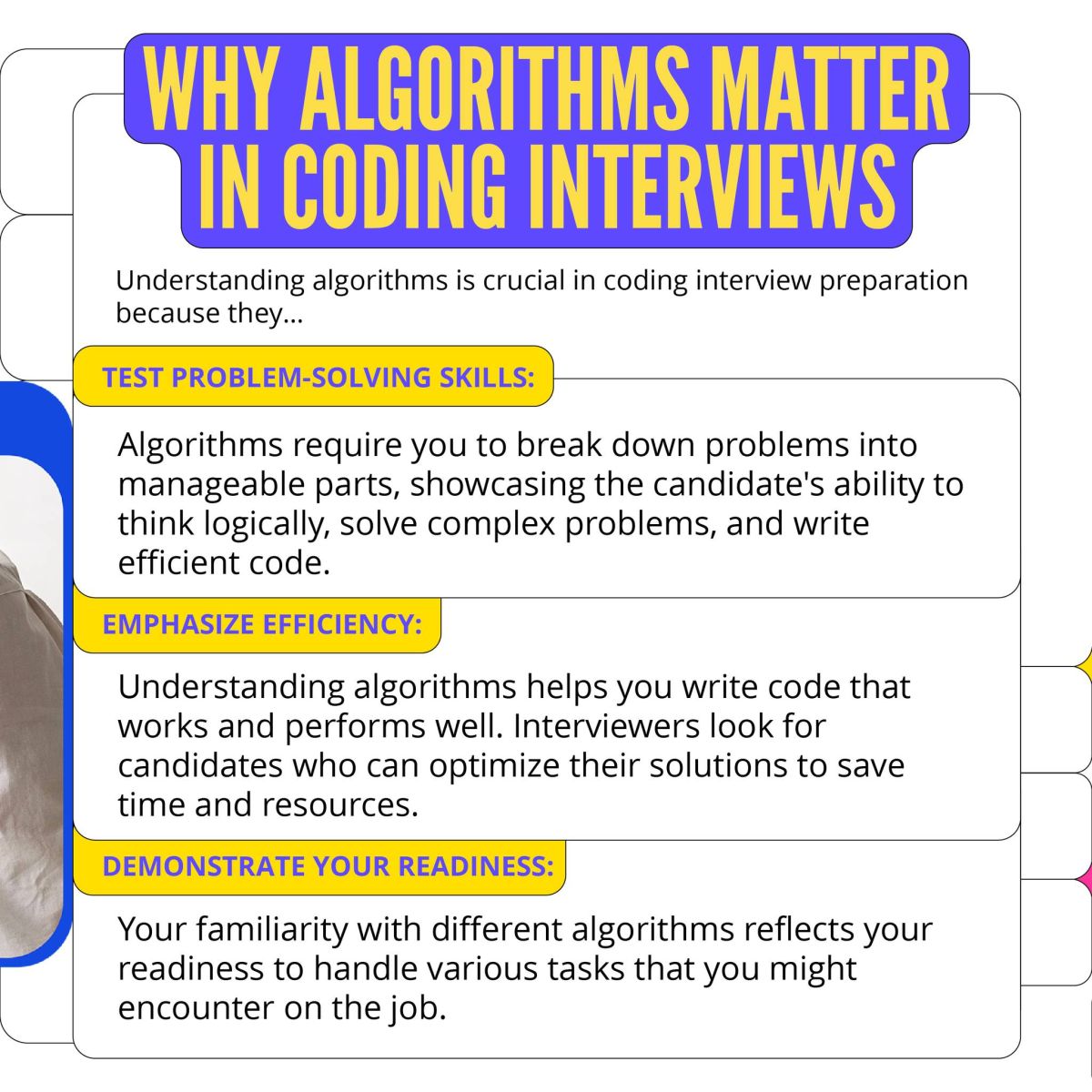 WHY ALGORITHMS MATTER IN CODING INTERVIEWS

Understanding algorithms is crucial in coding interview preparation because they...

TEST PROBLEM-SOLVING SKILLS:

Algorithms require you to break down problems into manageable parts, showcasing the candidate's ability to think logically, solve complex problems, and write efficient code.

EMPHASIZE EFFICIENCY:

Understanding algorithms helps you write code that works and performs well. Interviewers look for candidates who can optimize their solutions to save time and resources.

DEMONSTRATE YOUR READINESS:

Your familiarity with different algorithms reflects your readiness to handle various tasks that you might encounter on the job.